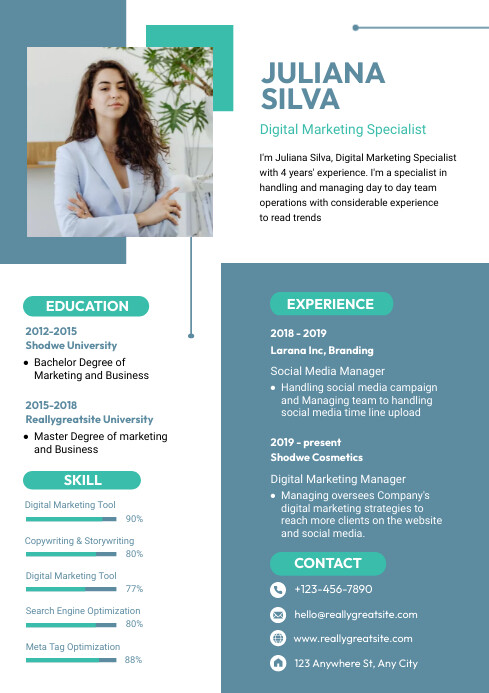 JULIANA SILVA

Digital Marketing Specialist

I'm Juliana Silva, Digital Marketing Specialist with 4 years' experience. I'm a specialist in handling and managing day to day team operations with considerable experience to read trends

EDUCATION

2012-2015
Shodwe University
• Bachelor Degree of Marketing and Business

2015-2018
Reallygreatsite University
• Master Degree of marketing and Business

SKILL

Digital Marketing Tool
90%

Copywriting & Storywriting
80%

Digital Marketing Tool
77%

Search Engine Optimization
80%

Meta Tag Optimization
88%

EXPERIENCE

2018 - 2019
Larana Inc, Branding

Social Media Manager
• Handling social media campaign and Managing team to handling social media time line upload

2019 - present
Shodwe Cosmetics

Digital Marketing Manager
• Managing oversees Company's digital marketing strategies to reach more clients on the website and social media.

CONTACT

+123-456-7890

hello@reallygreatsite.com

www.reallygreatsite.com

123 Anywhere St, Any City